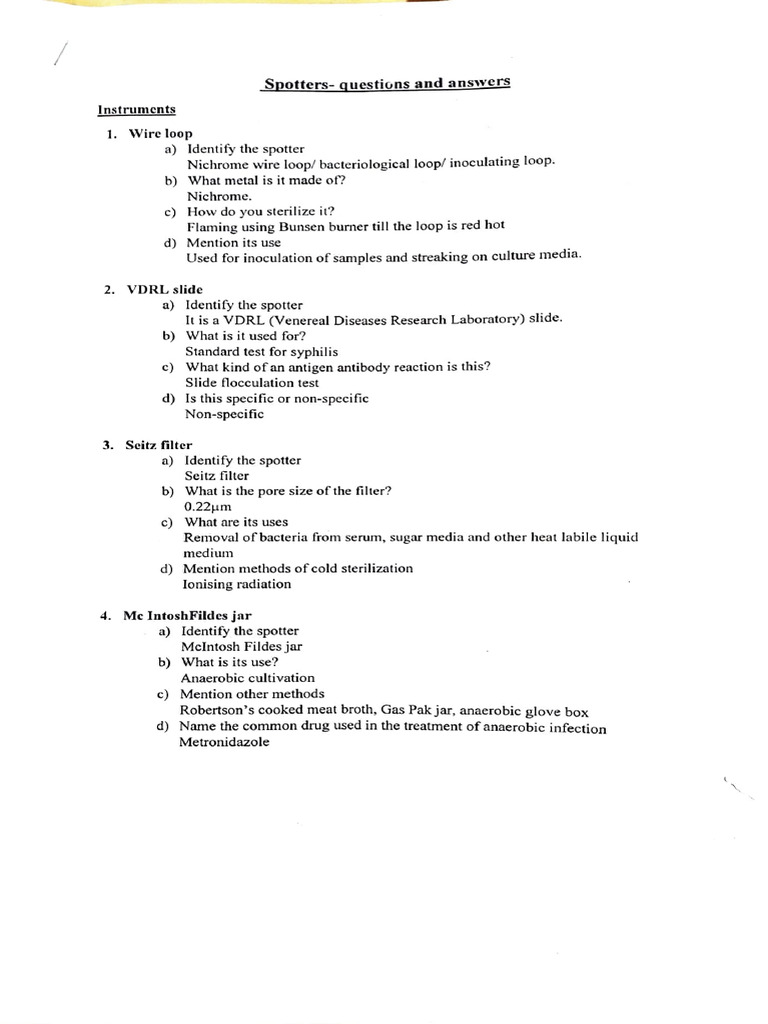 Spotters- questions and answers

Instruments

1. Wire loop
a) Identify the spotter
Nichrome wire loop/ bacteriological loop/ inoculating loop.
b) What metal is it made of?
Nichrome.
c) How do you sterilize it?
Flaming using Bunsen burner till the loop is red hot
d) Mention its use
Used for inoculation of samples and streaking on culture media.

2. VDRL slide
a) Identify the spotter
It is a VDRL (Venereal Diseases Research Laboratory) slide.
b) What is it used for?
Standard test for syphilis
c) What kind of an antigen antibody reaction is this?
Slide flocculation test
d) Is this specific or non-specific
Non-specific

3. Seitz filter
a) Identify the spotter
Seitz filter
b) What is the pore size of the filter?
0.22μm
c) What are its uses
Removal of bacteria from serum, sugar media and other heat labile liquid medium
d) Mention methods of cold sterilization
Ionising radiation

4. Mc IntoshFildes jar
a) Identify the spotter
McIntosh Fildes jar
b) What is its use?
Anaerobic cultivation
c) Mention other methods
Robertson's cooked meat broth, Gas Pak jar, anaerobic glove box
d) Name the common drug used in the treatment of anaerobic infection
Metronidazole